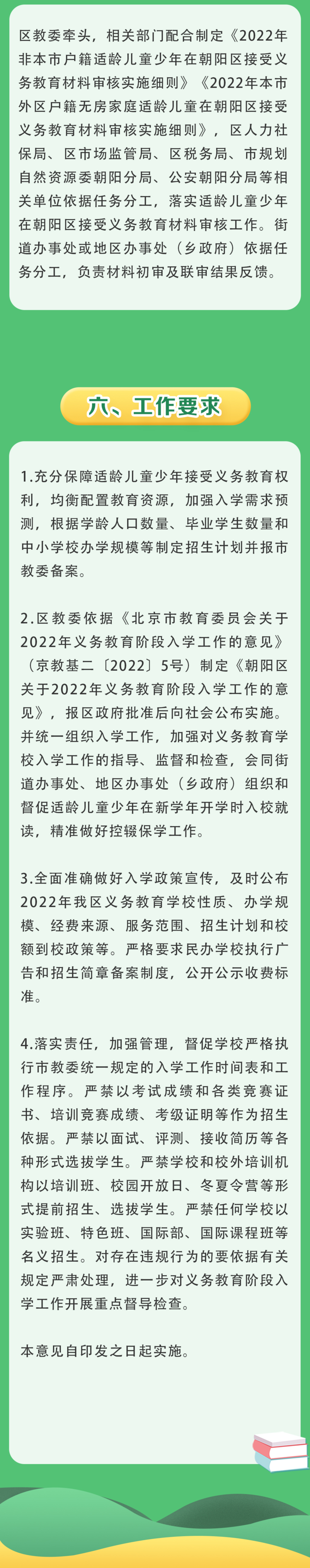 区教委牵头，相关部门配合制定《2022年非本市户籍适龄儿童少年在朝阳区接受义务教育材料审核实施细则》《2022年本市外区户籍无房家庭适龄儿童在朝阳区接受义务教育材料审核实施细则》，区人力社保局、区市场监管局、区税务局、市规划自然资源委朝阳分局、公安朝阳分局等相关单位依据任务分工，落实适龄儿童少年在朝阳区接受义务教育材料审核工作。街道办事处或地区办事处（乡政府）依据任务分工，负责材料初审及联审结果反馈。

六、工作要求

1.充分保障适龄儿童少年接受义务教育权利，均衡配置教育资源，加强入学需求预测，根据学龄人口数量、毕业学生数量和中小学校办学规模等制定招生计划并报市教委备案。

2.区教委依据《北京市教育委员会关于2022年义务教育阶段入学工作的意见》（京教基二〔2022〕5号）制定《朝阳区关于2022年义务教育阶段入学工作的意见》，报区政府批准后向社会公布实施。并统一组织入学工作，加强对义务教育学校入学工作的指导、监督和检查，会同街道办事处、地区办事处（乡政府）组织和督促适龄儿童少年在新学年开学时入校就读，精准做好控辍保学工作。

3.全面准确做好入学政策宣传，及时公布2022年我区义务教育学校性质、办学规模、经费来源、服务范围、招生计划和校额到校政策等。严格要求民办学校执行广告和招生简章备案制度，公开公示收费标准。

4.落实责任，加强管理，督促学校严格执行市教委统一规定的入学工作时间表和工作程序。严禁以考试成绩和各类竞赛证书、培训竞赛成绩、考级证明等作为招生依据。严禁以面试、评测、接收简历等各种形式选拔学生。严禁学校和校外培训机构以培训班、校园开放日、冬夏令营等形式提前招生、选拔学生。严禁任何学校以实验班、特色班、国际部、国际课程班等名义招生。对存在违规行为的要依据有关规定严肃处理，进一步对义务教育阶段入学工作开展重点督导检查。

本意见自印发之日起实施。